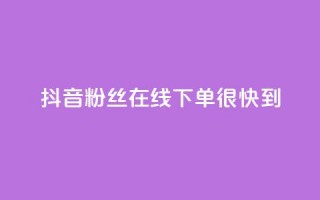 抖音粉丝在线下单很快到